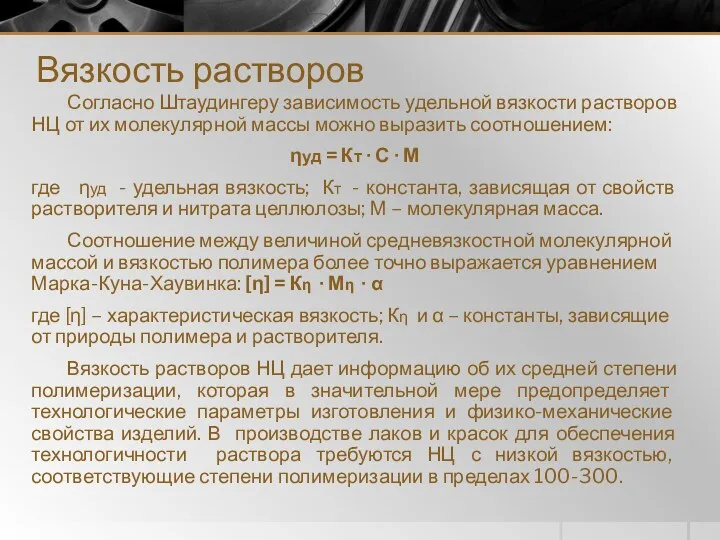 Вязкость растворов

Согласно Штаудингеру зависимость удельной вязкости растворов НЦ от их молекулярной массы можно выразить соотношением:

$\eta_{уд} = К_т \cdot С \cdot М$

где $\eta_{уд}$ - удельная вязкость; $К_т$ - константа, зависящая от свойств растворителя и нитрата целлюлозы; М – молекулярная масса.

Соотношение между величиной средневязкостной молекулярной массой и вязкостью полимера более точно выражается уравнением Марка-Куна-Хаувинка: $[\eta] = К_\eta \cdot М_\eta \cdot \alpha$

где $[\eta]$ – характеристическая вязкость; $К_\eta$ и $\alpha$ – константы, зависящие от природы полимера и растворителя.

Вязкость растворов НЦ дает информацию об их средней степени полимеризации, которая в значительной мере предопределяет технологические параметры изготовления и физико-механические свойства изделий. В производстве лаков и красок для обеспечения технологичности раствора требуются НЦ с низкой вязкостью, соответствующие степени полимеризации в пределах 100-300.